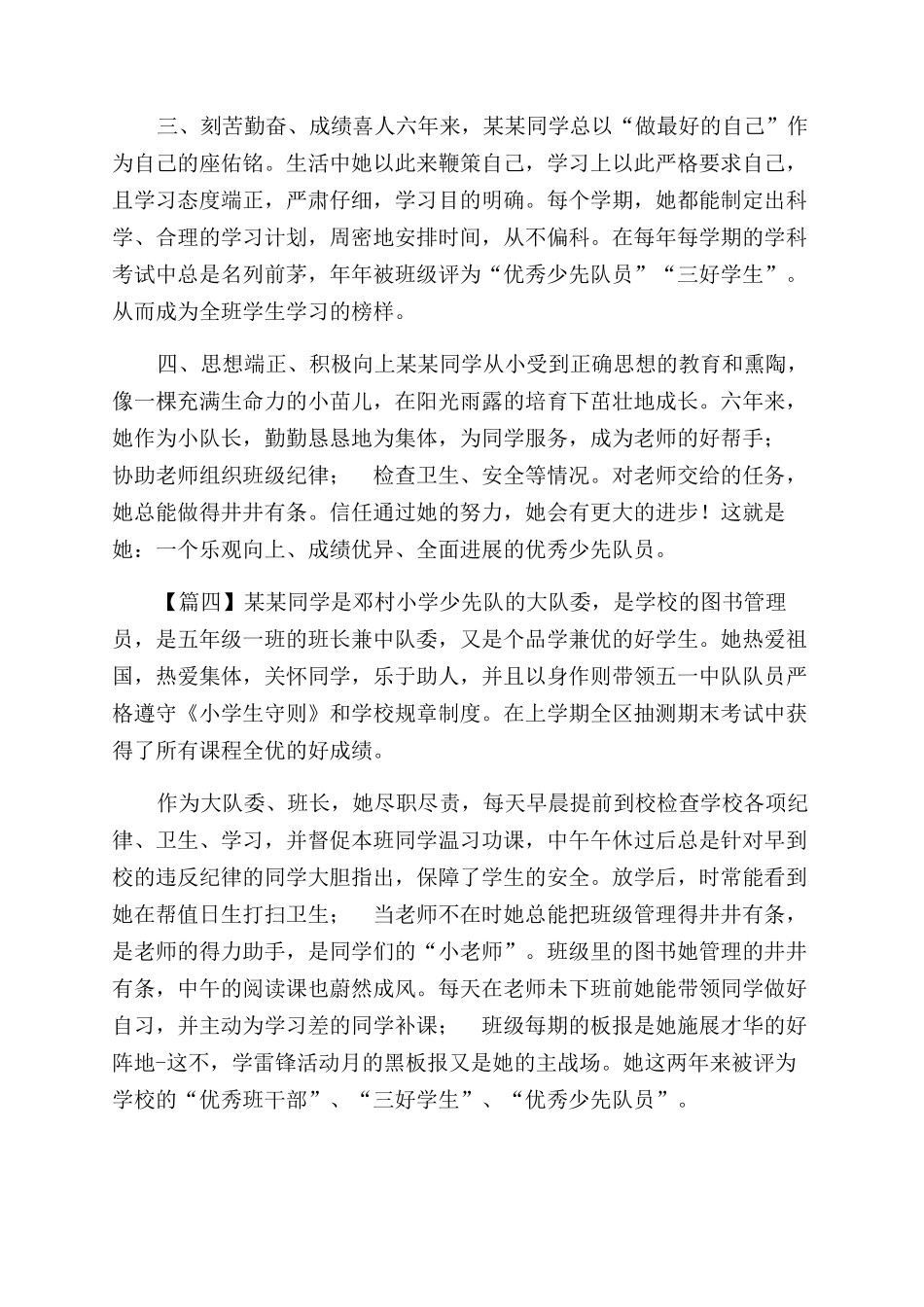 三、刻苦勤奋、成绩喜人六年来，某某同学总以“做最好的自己”作为自己的座佑铭。生活中她以此来鞭策自己，学习上以此严格要求自己，且学习态度端正，严肃仔细，学习目的明确。每个学期，她都能制定出科学、合理的学习计划，周密地安排时间，从不偏科。在每年每学期的学科考试中总是名列前茅，年年被班级评为“优秀少先队员”“三好学生”。从而成为全班学生学习的榜样。

四、思想端正、积极向上某某同学从小受到正确思想的教育和熏陶，像一棵充满生命力的小苗儿，在阳光雨露的培育下茁壮地成长。六年来，她作为小队长，勤勤恳恳地为集体，为同学服务，成为老师的好帮手；协助老师组织班级纪律；　检查卫生、安全等情况。对老师交给的任务，她总能做得井井有条。信任通过她的努力，她会有更大的进步！这就是她：一个乐观向上、成绩优异、全面进展的优秀少先队员。

【篇四】某某同学是邓村小学少先队的大队委，是学校的图书管理员，是五年级一班的班长兼中队委，又是个品学兼优的好学生。她热爱祖国，热爱集体，关怀同学，乐于助人，并且以身作则带领五一中队队员严格遵守《小学生守则》和学校规章制度。在上学期全区抽测期末考试中获得了所有课程全优的好成绩。

作为大队委、班长，她尽职尽责，每天早晨提前到校检查学校各项纪律、卫生、学习，并督促本班同学温习功课，中午午休过后总是针对早到校的违反纪律的同学大胆指出，保障了学生的安全。放学后，时常能看到她在帮值日生打扫卫生；　当老师不在时她总能把班级管理得井井有条，是老师的得力助手，是同学们的“小老师”。班级里的图书她管理的井井有条，中午的阅读课也蔚然成风。每天在老师未下班前她能带领同学做好自习，并主动为学习差的同学补课；　班级每期的板报是她施展才华的好阵地-这不，学雷锋活动月的黑板报又是她的主战场。她这两年来被评为学校的“优秀班干部”、“三好学生”、“优秀少先队员”。